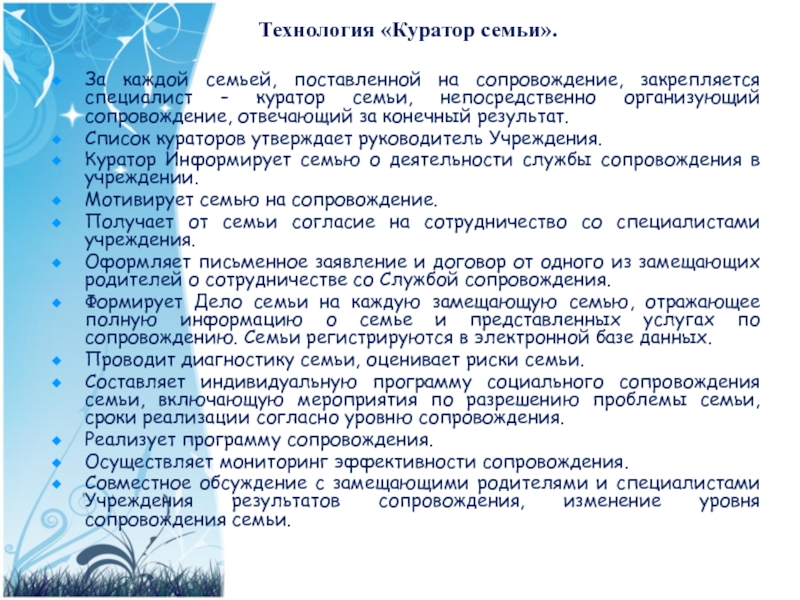 Технология «Куратор семьи».

За каждой семьей, поставленной на сопровождение, закрепляется специалист – куратор семьи, непосредственно организующий сопровождение, отвечающий за конечный результат.

Список кураторов утверждает руководитель Учреждения.

Куратор Информирует семью о деятельности службы сопровождения в учреждении.

Мотивирует семью на сопровождение.

Получает от семьи согласие на сотрудничество со специалистами учреждения.

Оформляет письменное заявление и договор от одного из замещающих родителей о сотрудничестве со Службой сопровождения.

Формирует Дело семьи на каждую замещающую семью, отражающее полную информацию о семье и представленных услугах по сопровождению. Семьи регистрируются в электронной базе данных.

Проводит диагностику семьи, оценивает риски семьи.

Составляет индивидуальную программу социального сопровождения семьи, включающую мероприятия по разрешению проблемы семьи, сроки реализации согласно уровню сопровождения.

Реализует программу сопровождения.

Осуществляет мониторинг эффективности сопровождения.

Совместное обсуждение с замещающими родителями и специалистами Учреждения результатов сопровождения, изменение уровня сопровождения семьи.